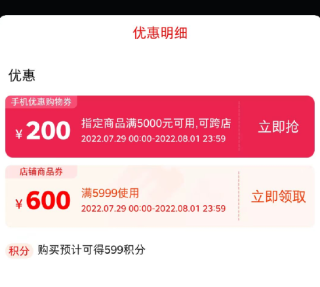 优惠明细

优惠

手机优惠购物券

¥ 200 指定商品满5000元可用,可跨店
2022.07.29 00:00-2022.08.01 23:59

立即抢

店铺商品券

¥ 600 满5999使用
2022.07.29 00:00-2022.08.01 23:59

立即领取

积分 购买预计可得599积分